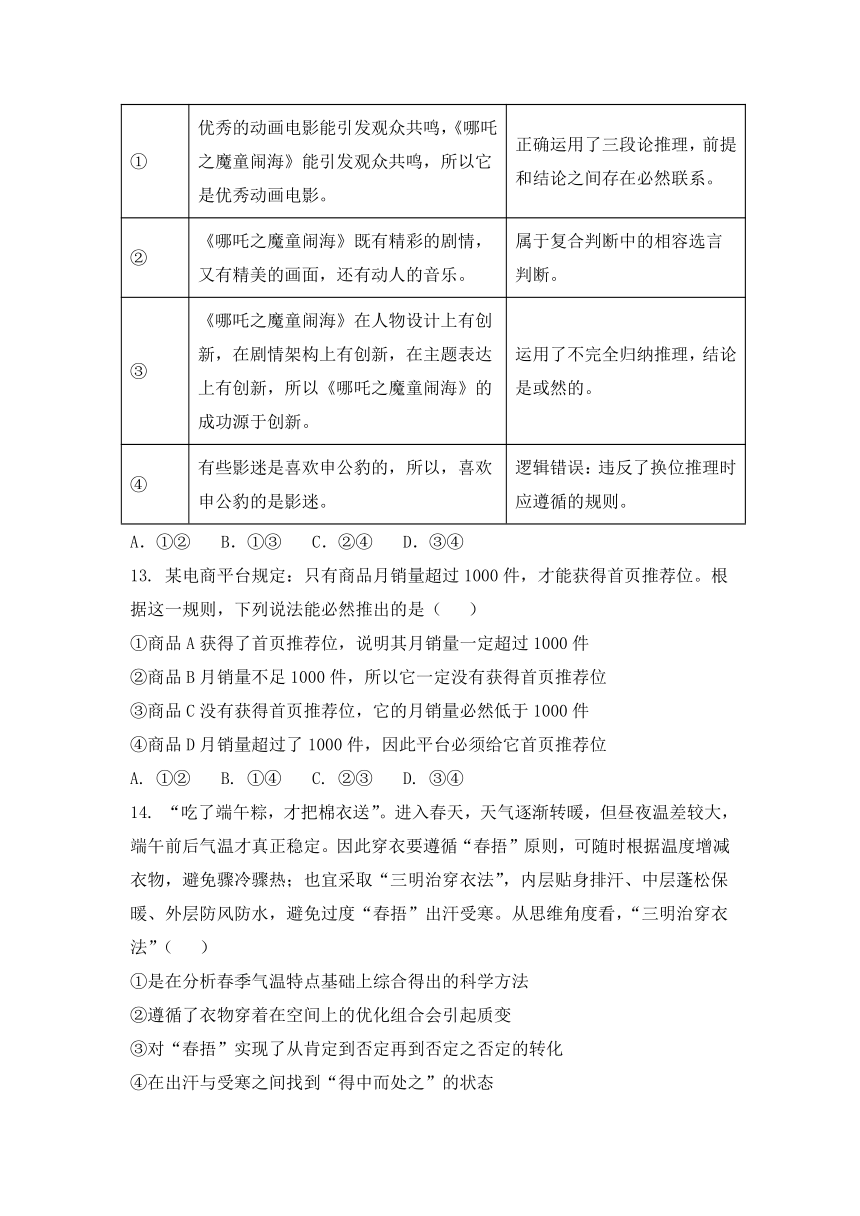 | ① | 优秀的动画电影能引发观众共鸣，《哪吒之魔童闹海》能引发观众共鸣，所以它是优秀动画电影。 | 正确运用了三段论推理，前提和结论之间存在必然联系。 |
|---|---|---|
| ② | 《哪吒之魔童闹海》既有精彩的剧情，又有精美的画面，还有动人的音乐。 | 属于复合判断中的相容选言判断。 |
| ③ | 《哪吒之魔童闹海》在人物设计上有创新，在剧情架构上有创新，在主题表达上有创新，所以《哪吒之魔童闹海》的成功源于创新。 | 运用了不完全归纳推理，结论是或然的。 |
| ④ | 有些影迷是喜欢申公豹的，所以，喜欢申公豹的是影迷。 | 逻辑错误：违反了换位推理时应遵循的规则。 |

A. ①②　　B. ①③　　C. ②④　　D. ③④

13. 某电商平台规定：只有商品月销量超过 1000 件，才能获得首页推荐位。根据这一规则，下列说法能必然推出的是（　　）

①商品 A 获得了首页推荐位，说明其月销量一定超过 1000 件

②商品 B 月销量不足 1000 件，所以它一定没有获得首页推荐位

③商品 C 没有获得首页推荐位，它的月销量必然低于 1000 件

④商品 D 月销量超过了 1000 件，因此平台必须给它首页推荐位

A. ①②　　B. ①④　　C. ②③　　D. ③④

14. “吃了端午粽，才把棉衣送”。进入春天，天气逐渐转暖，但昼夜温差较大，端午前后气温才真正稳定。因此穿衣要遵循“春捂”原则，可随时根据温度增减衣物，避免骤冷骤热；也宜采取“三明治穿衣法”，内层贴身排汗、中层蓬松保暖、外层防风防水，避免过度“春捂”出汗受寒。从思维角度看，“三明治穿衣法”（　　）

①是在分析春季气温特点基础上综合得出的科学方法

②遵循了衣物穿着在空间上的优化组合会引起质变

③对“春捂”实现了从肯定到否定再到否定之否定的转化

④在出汗与受寒之间找到“得中而处之”的状态